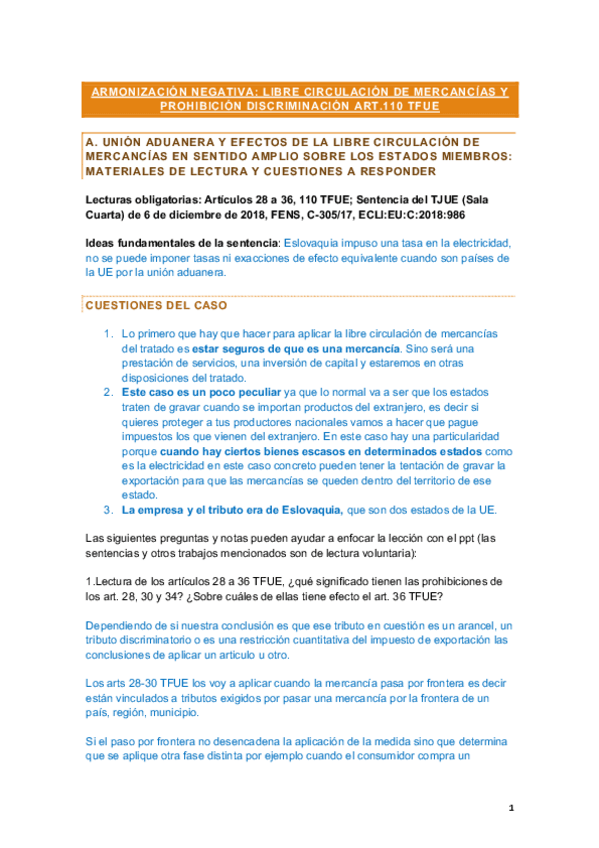 ARMONIZACIÓN NEGATIVA: LIBRE CIRCULACIÓN DE MERCANCÍAS Y PROHIBICIÓN DISCRIMINACIÓN ART.110 TFUE

A. UNIÓN ADUANERA Y EFECTOS DE LA LIBRE CIRCULACIÓN DE MERCANCÍAS EN SENTIDO AMPLIO SOBRE LOS ESTADOS MIEMBROS: MATERIALES DE LECTURA Y CUESTIONES A RESPONDER

Lecturas obligatorias: Artículos 28 a 36, 110 TFUE; Sentencia del TJUE (Sala Cuarta) de 6 de diciembre de 2018, FENS, C-305/17, ECLI:EU:C:2018:986

Ideas fundamentales de la sentencia: Eslovaquia impuso una tasa en la electricidad, no se puede imponer tasas ni exacciones de efecto equivalente cuando son países de la UE por la unión aduanera.

CUESTIONES DEL CASO

1. Lo primero que hay que hacer para aplicar la libre circulación de mercancías del tratado es estar seguros de que es una mercancía. Sino será una prestación de servicios, una inversión de capital y estaremos en otras disposiciones del tratado.
2. Este caso es un poco peculiar ya que lo normal va a ser que los estados traten de gravar cuando se importan productos del extranjero, es decir si quieres proteger a tus productores nacionales vamos a hacer que pague impuestos los que vienen del extranjero. En este caso hay una particularidad porque cuando hay ciertos bienes escasos en determinados estados como es la electricidad en este caso concreto pueden tener la tentación de gravar la exportación para que las mercancías se queden dentro del territorio de ese estado.
3. La empresa y el tributo era de Eslovaquia, que son dos estados de la UE.

Las siguientes preguntas y notas pueden ayudar a enfocar la lección con el ppt (las sentencias y otros trabajos mencionados son de lectura voluntaria):

1.Lectura de los artículos 28 a 36 TFUE, ¿qué significado tienen las prohibiciones de los art. 28, 30 y 34? ¿Sobre cuáles de ellas tiene efecto el art. 36 TFUE?

Dependiendo de si nuestra conclusión es que ese tributo en cuestión es un arancel, un tributo discriminatorio o es una restricción cuantitativa del impuesto de exportación las conclusiones de aplicar un articulo u otro.

Los arts 28-30 TFUE los voy a aplicar cuando la mercancía pasa por frontera es decir están vinculados a tributos exigidos por pasar una mercancía por la frontera de un país, región, municipio.

Si el paso por frontera no desencadena la aplicación de la medida sino que determina que se aplique otra fase distinta por ejemplo cuando el consumidor compra un

1